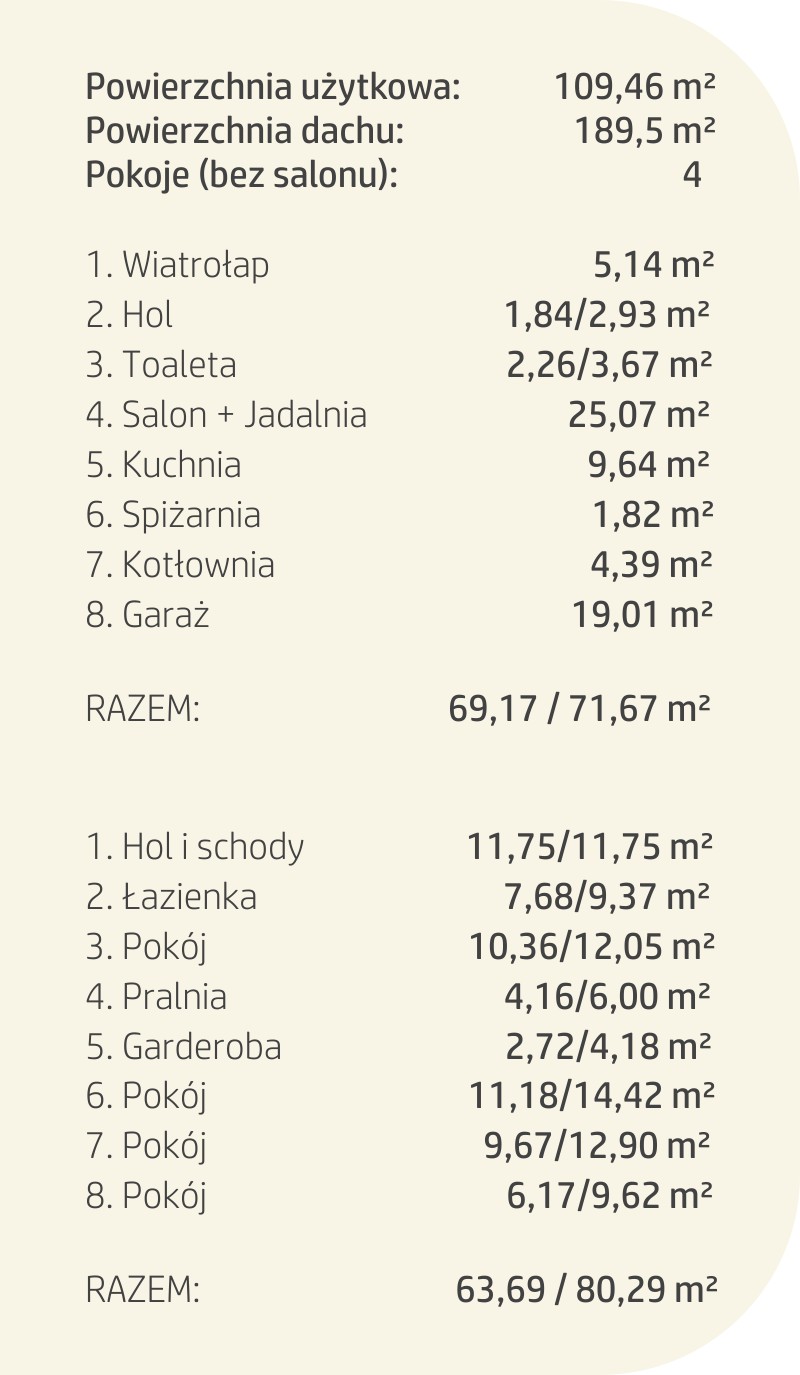 Powierzchnia użytkowa: 109,46 m²
Powierzchnia dachu: 189,5 m²
Pokoje (bez salonu): 4

1. Wiatrołap 5,14 m²
2. Hol 1,84/2,93 m²
3. Toaleta 2,26/3,67 m²
4. Salon + Jadalnia 25,07 m²
5. Kuchnia 9,64 m²
6. Spiżarnia 1,82 m²
7. Kotłownia 4,39 m²
8. Garaż 19,01 m²

RAZEM: 69,17 / 71,67 m²

1. Hol i schody 11,75/11,75 m²
2. Łazienka 7,68/9,37 m²
3. Pokój 10,36/12,05 m²
4. Pralnia 4,16/6,00 m²
5. Garderoba 2,72/4,18 m²
6. Pokój 11,18/14,42 m²
7. Pokój 9,67/12,90 m²
8. Pokój 6,17/9,62 m²

RAZEM: 63,69 / 80,29 m²